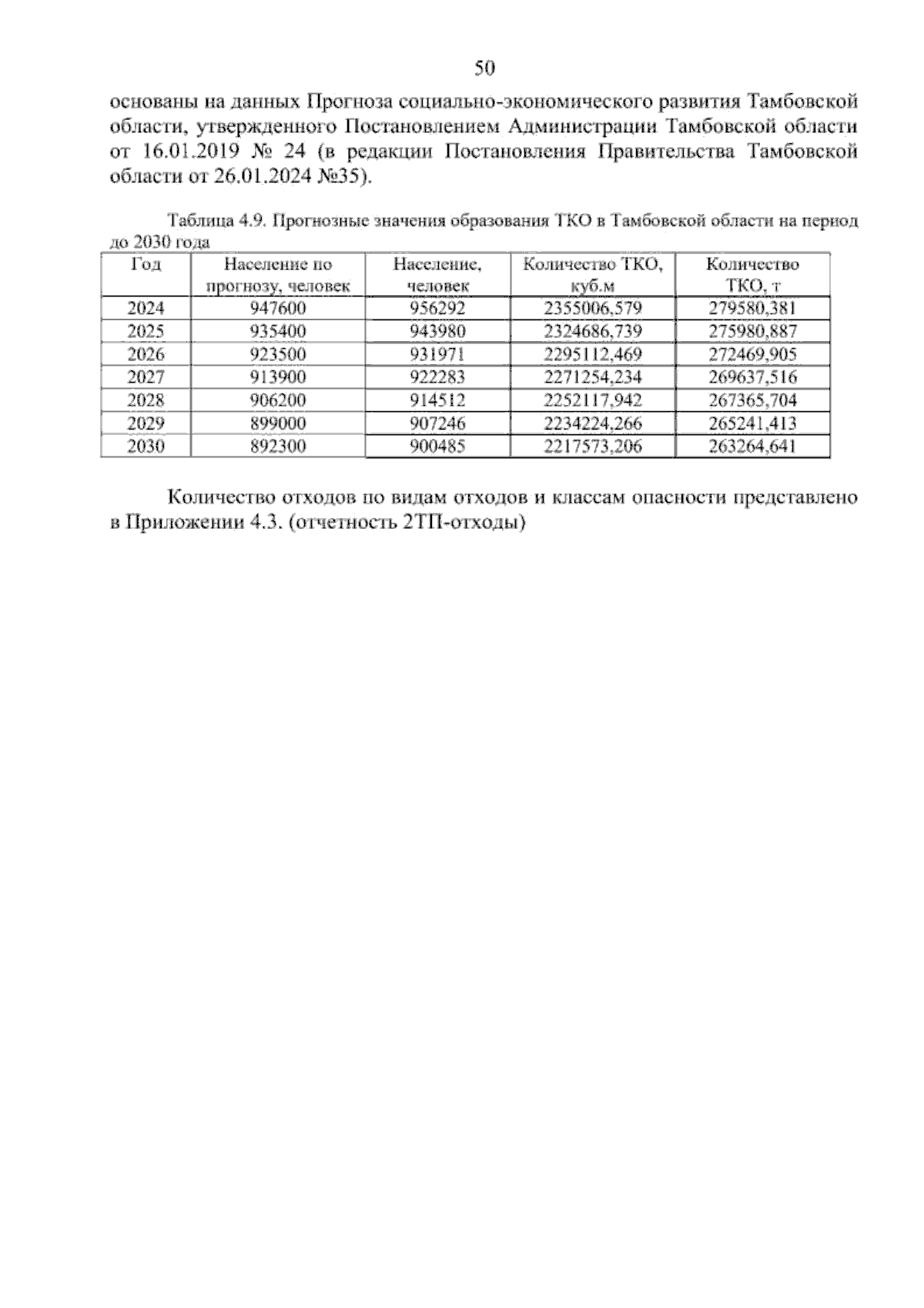 50

основаны на данных Прогноза социально-экономического развития Тамбовской области, утвержденного Постановлением Администрации Тамбовской области от 16.01.2019 № 24 (в редакции Постановления Правительства Тамбовской области от 26.01.2024 №35).

Таблица 4.9. Прогнозные значения образования ТКО в Тамбовской области на период до 2030 года

| Год | Население по прогнозу, человек | Население, человек | Количество ТКО, куб.м | Количество ТКО, т |
|---|---|---|---|---|
| 2024 | 947600 | 956292 | 2355006,579 | 279580,381 |
| 2025 | 935400 | 943980 | 2324686,739 | 275980,887 |
| 2026 | 923500 | 931971 | 2295112,469 | 272469,905 |
| 2027 | 913900 | 922283 | 2271254,234 | 269637,516 |
| 2028 | 906200 | 914512 | 2252117,942 | 267365,704 |
| 2029 | 899000 | 907246 | 2234224,266 | 265241,413 |
| 2030 | 892300 | 900485 | 2217573,206 | 263264,641 |

Количество отходов по видам отходов и классам опасности представлено в Приложении 4.3. (отчетность 2ТП-отходы)